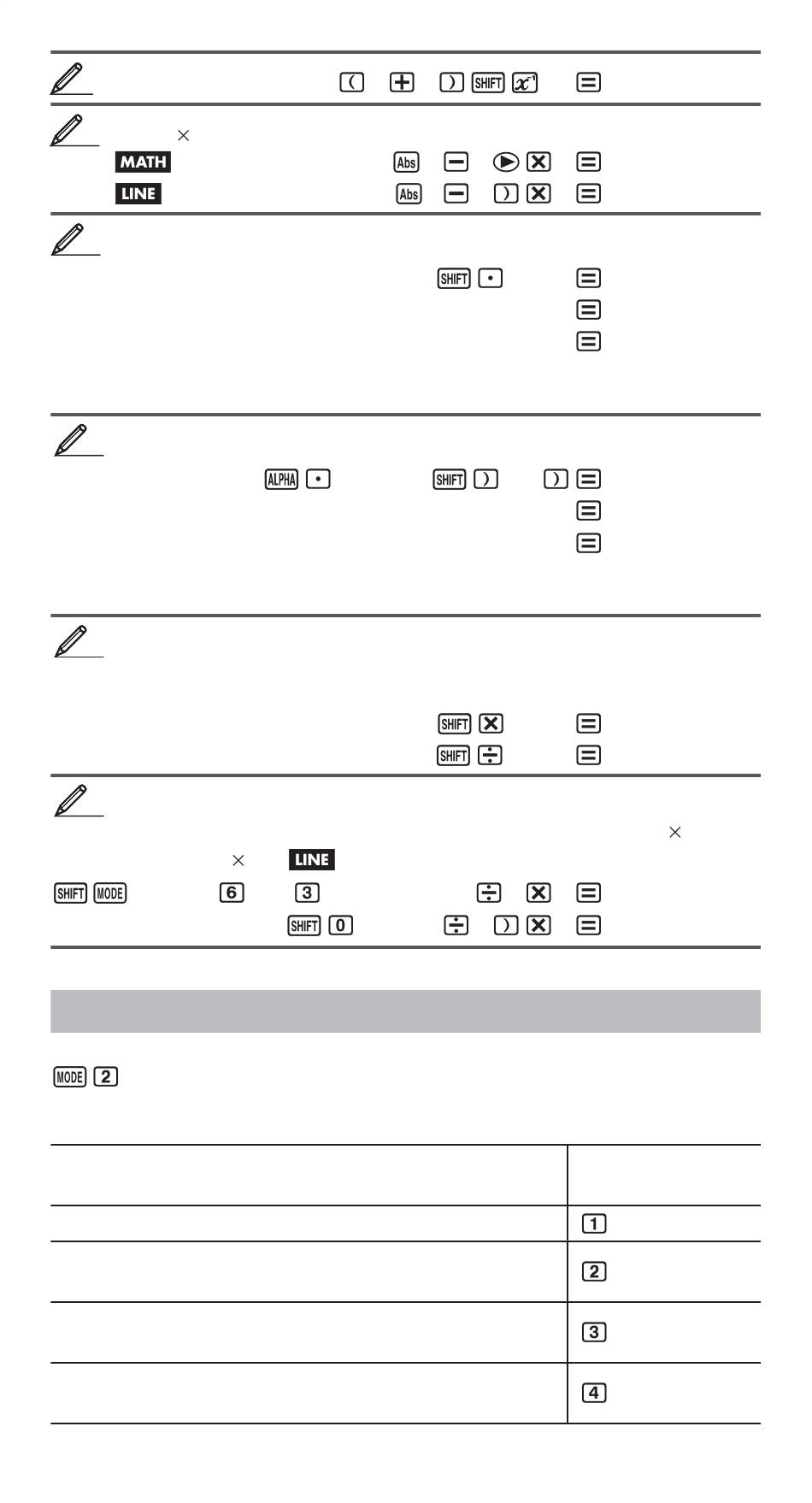 ( + ) SHIFT $x^{-1}$ =

×
MATH Abs − ▶ × =
LINE Abs − ) × =

SHIFT • =
=
=

ALPHA • SHIFT ) ) =
=
=

SHIFT × =
SHIFT ÷ =

×
× LINE
SHIFT MODE 6 3 ÷ × =
SHIFT 0 ÷ ) × =

MODE 2

| | |
|---|---|
| | 1 |
| | 2 |
| | 3 |
| | 4 |